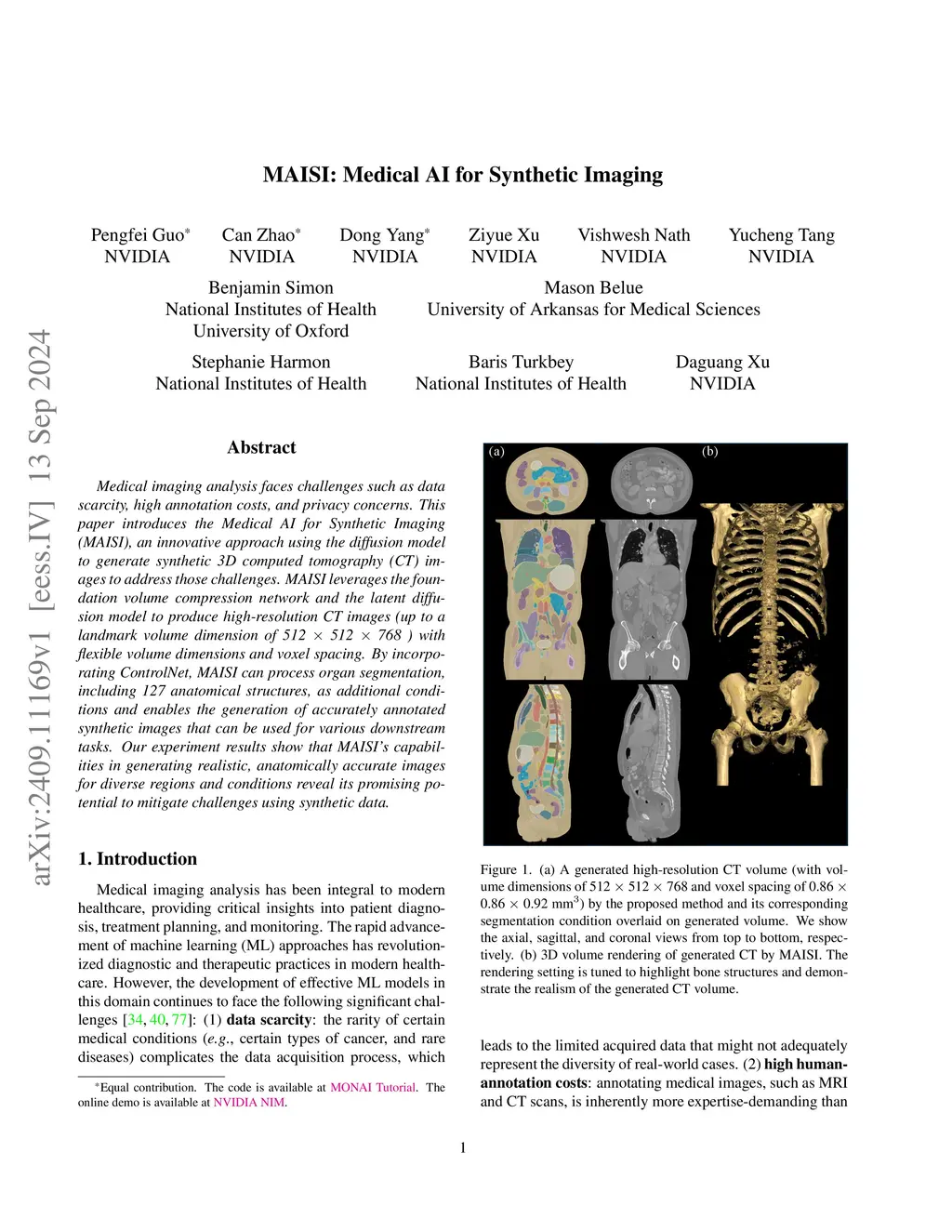 arXiv:2409.11169v1 [eess.IV] 13 Sep 2024

MAISI: Medical AI for Synthetic Imaging

Pengfei Guo* NVIDIA
Can Zhao* NVIDIA
Dong Yang* NVIDIA
Ziyue Xu NVIDIA
Vishwesh Nath NVIDIA
Yucheng Tang NVIDIA

Benjamin Simon National Institutes of Health University of Oxford
Mason Belue University of Arkansas for Medical Sciences

Stephanie Harmon National Institutes of Health
Baris Turkbey National Institutes of Health
Daguang Xu NVIDIA

Abstract

Medical imaging analysis faces challenges such as data scarcity, high annotation costs, and privacy concerns. This paper introduces the Medical AI for Synthetic Imaging (MAISI), an innovative approach using the diffusion model to generate synthetic 3D computed tomography (CT) images to address those challenges. MAISI leverages the foundation volume compression network and the latent diffusion model to produce high-resolution CT images (up to a landmark volume dimension of $512 \times 512 \times 768$ ) with flexible volume dimensions and voxel spacing. By incorporating ControlNet, MAISI can process organ segmentation, including 127 anatomical structures, as additional conditions and enables the generation of accurately annotated synthetic images that can be used for various downstream tasks. Our experiment results show that MAISI's capabilities in generating realistic, anatomically accurate images for diverse regions and conditions reveal its promising potential to mitigate challenges using synthetic data.

1. Introduction

Medical imaging analysis has been integral to modern healthcare, providing critical insights into patient diagnosis, treatment planning, and monitoring. The rapid advancement of machine learning (ML) approaches has revolutionized diagnostic and therapeutic practices in modern healthcare. However, the development of effective ML models in this domain continues to face the following significant challenges [34, 40, 77]: (1) data scarcity: the rarity of certain medical conditions (e.g., certain types of cancer, and rare diseases) complicates the data acquisition process, which

*Equal contribution. The code is available at MONAI Tutorial. The online demo is available at NVIDIA NIM.

(a) (b)

Figure 1. (a) A generated high-resolution CT volume (with volume dimensions of $512 \times 512 \times 768$ and voxel spacing of $0.86 \times 0.86 \times 0.92$ mm$^3$) by the proposed method and its corresponding segmentation condition overlaid on generated volume. We show the axial, sagittal, and coronal views from top to bottom, respectively. (b) 3D volume rendering of generated CT by MAISI. The rendering setting is tuned to highlight bone structures and demonstrate the realism of the generated CT volume.

leads to the limited acquired data that might not adequately represent the diversity of real-world cases. (2) high human-annotation costs: annotating medical images, such as MRI and CT scans, is inherently more expertise-demanding than

1